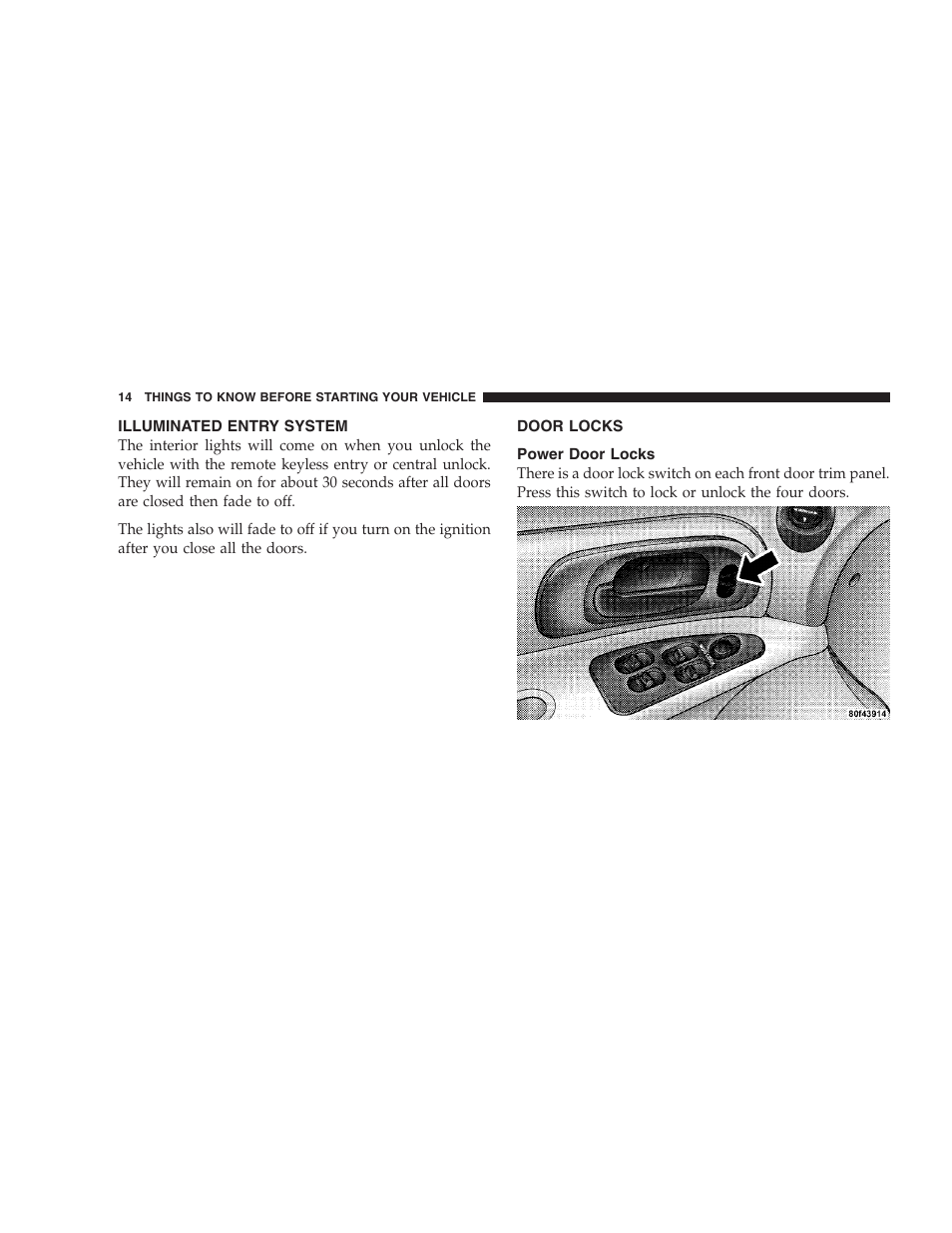 14 THINGS TO KNOW BEFORE STARTING YOUR VEHICLE

ILLUMINATED ENTRY SYSTEM

The interior lights will come on when you unlock the vehicle with the remote keyless entry or central unlock. They will remain on for about 30 seconds after all doors are closed then fade to off.

The lights also will fade to off if you turn on the ignition after you close all the doors.

DOOR LOCKS

Power Door Locks

There is a door lock switch on each front door trim panel. Press this switch to lock or unlock the four doors.

80f43914